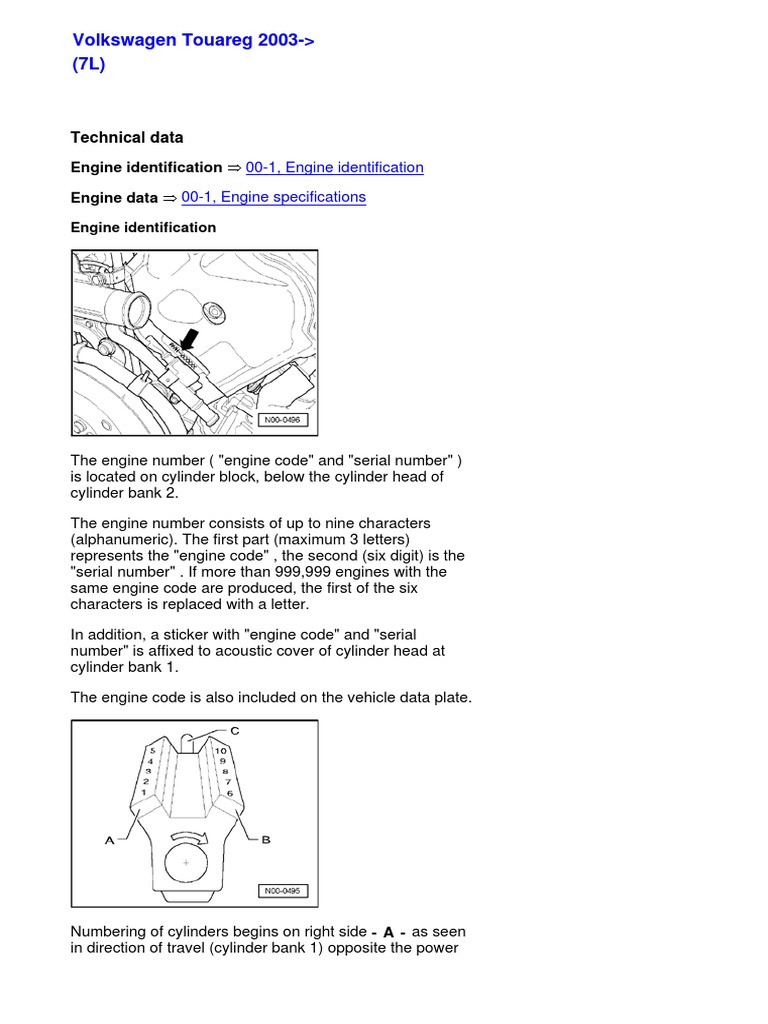 Volkswagen Touareg 2003->
(7L)

Technical data

Engine identification ⇒ 00-1, Engine identification

Engine data ⇒ 00-1, Engine specifications

Engine identification

N00-0496

The engine number ( "engine code" and "serial number" ) is located on cylinder block, below the cylinder head of cylinder bank 2.

The engine number consists of up to nine characters (alphanumeric). The first part (maximum 3 letters) represents the "engine code" , the second (six digit) is the "serial number" . If more than 999,999 engines with the same engine code are produced, the first of the six characters is replaced with a letter.

In addition, a sticker with "engine code" and "serial number" is affixed to acoustic cover of cylinder head at cylinder bank 1.

The engine code is also included on the vehicle data plate.

C
5
4
3
2
1
10
9
8
7
6
A
B
N00-0495

Numbering of cylinders begins on right side - A - as seen in direction of travel (cylinder bank 1) opposite the power